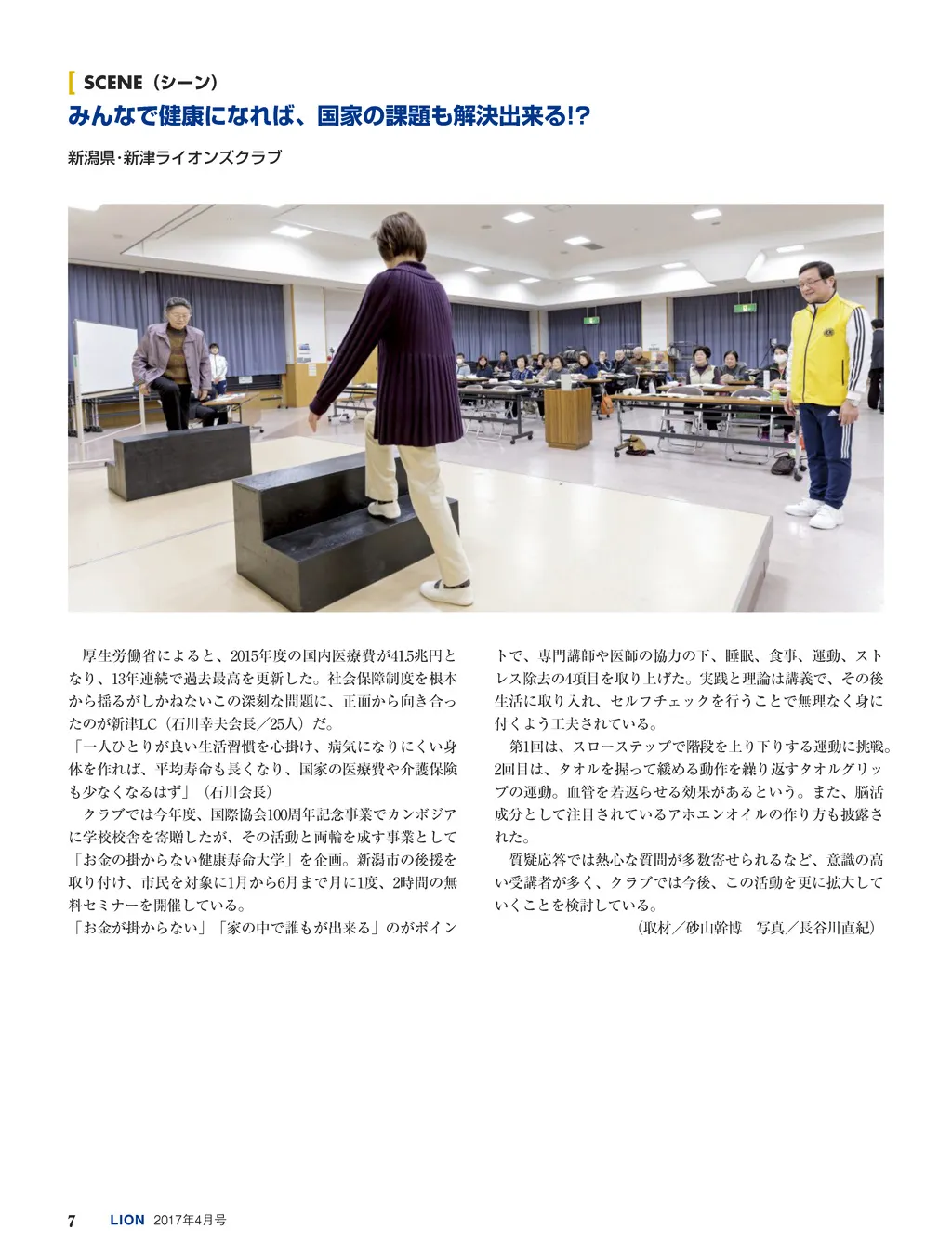 [ SCENE（シーン）
みんなで健康になれば、国家の課題も解決出来る!?

新潟県･新津ライオンズクラブ

厚生労働省によると、2015年度の国内医療費が41.5兆円となり、13年連続で過去最高を更新した。社会保障制度を根本から揺るがしかねないこの深刻な問題に、正面から向き合ったのが新津LC（石川幸夫会長／25人）だ。

「一人ひとりが良い生活習慣を心掛け、病気になりにくい身体を作れば、平均寿命も長くなり、国家の医療費や介護保険も少なくなるはず」（石川会長）

クラブでは今年度、国際協会100周年記念事業でカンボジアに学校校舎を寄贈したが、その活動と両輪を成す事業として「お金の掛からない健康寿命大学」を企画。新潟市の後援を取り付け、市民を対象に1月から6月まで月に1度、2時間の無料セミナーを開催している。

「お金が掛からない」「家の中で誰もが出来る」のがポイントで、専門講師や医師の協力の下、睡眠、食事、運動、ストレス除去の4項目を取り上げた。実践と理論は講義で、その後生活に取り入れ、セルフチェックを行うことで無理なく身に付くよう工夫されている。

第1回は、スローステップで階段を上り下りする運動に挑戦。2回目は、タオルを握って緩める動作を繰り返すタオルグリップの運動。血管を若返らせる効果があるという。また、脳活成分として注目されているアホエンオイルの作り方も披露された。

質疑応答では熱心な質問が多数寄せられるなど、意識の高い受講者が多く、クラブでは今後、この活動を更に拡大していくことを検討している。

（取材／砂山幹博　写真／長谷川直紀）

7 LION 2017年4月号